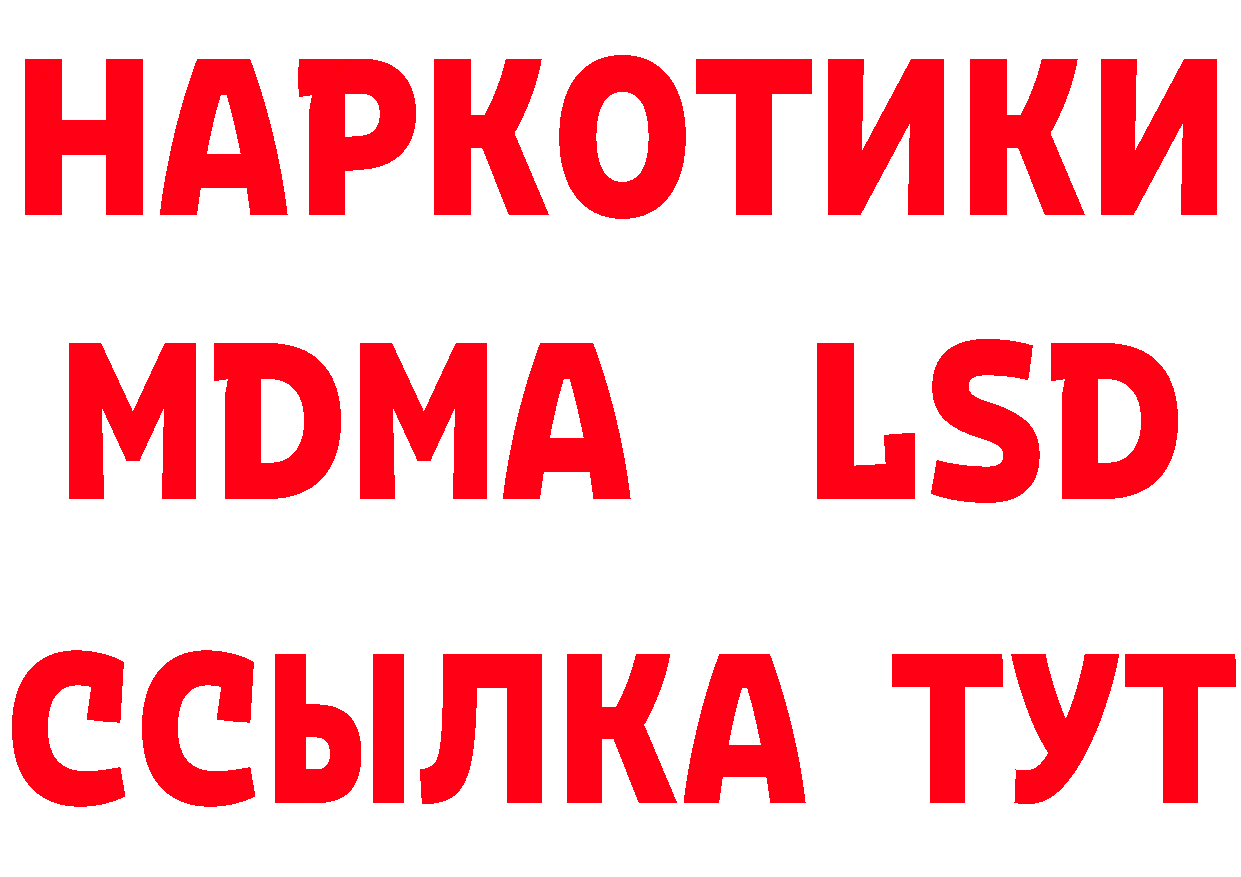 НАРКОТИКИ
MDMA LSD
ССЫЛКА ТУТ